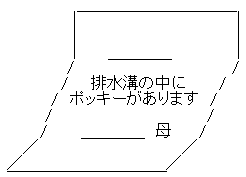 排水溝の中に
ポッキーがあります

母